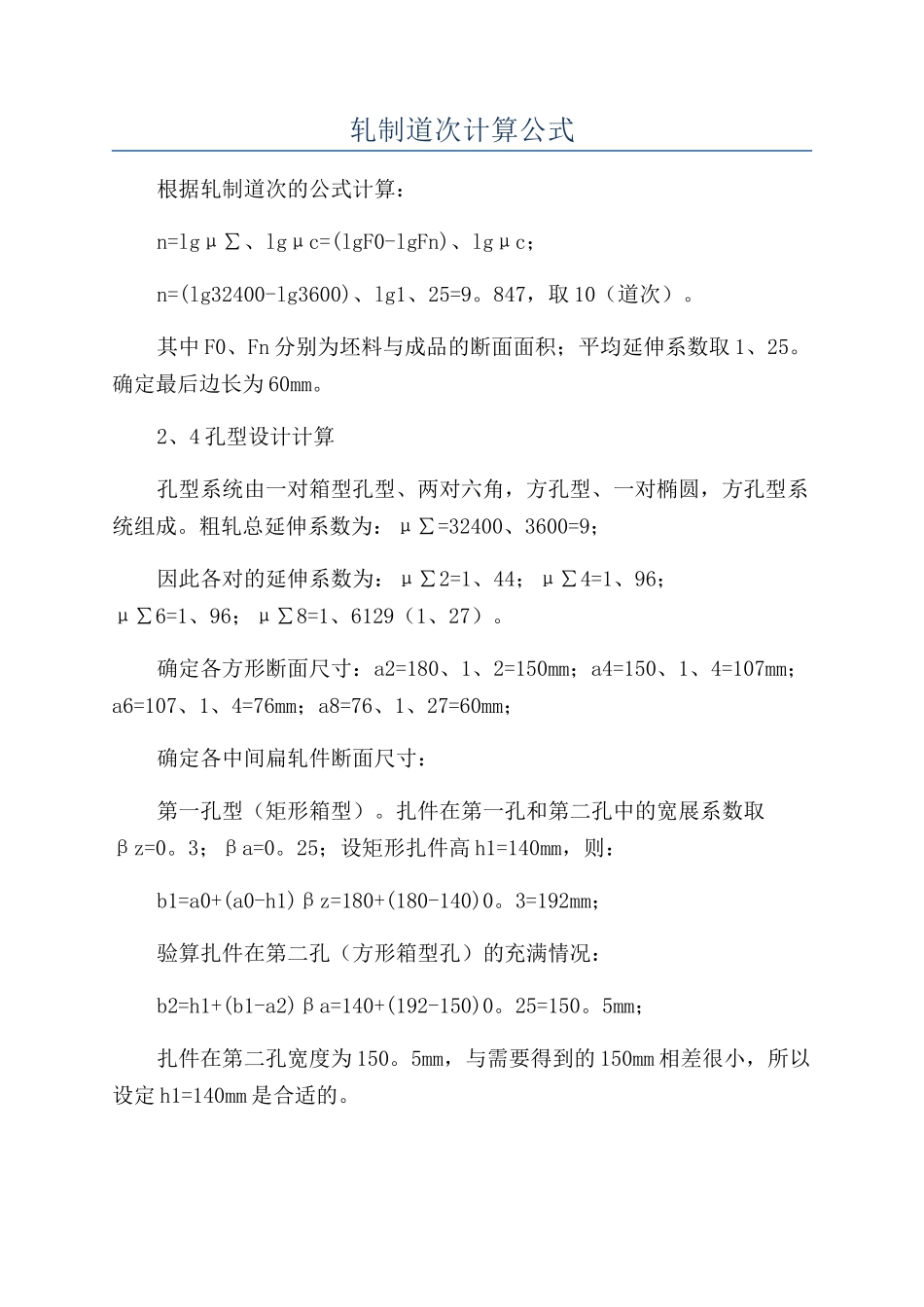 轧制道次计算公式

根据轧制道次的公式计算：

n=lgμ∑、lgμc=(lgF0-lgFn)、lgμc；

n=(lg32400-lg3600)、lg1、25=9。847，取10（道次）。

其中F0、Fn分别为坯料与成品的断面面积；平均延伸系数取1、25。确定最后边长为60mm。

2、4孔型设计计算

孔型系统由一对箱型孔型、两对六角，方孔型、一对椭圆，方孔型系统组成。粗轧总延伸系数为：μ∑=32400、3600=9；

因此各对的延伸系数为：μ∑2=1、44；μ∑4=1、96；μ∑6=1、96；μ∑8=1、6129（1、27）。

确定各方形断面尺寸：a2=180、1、2=150mm；a4=150、1、4=107mm；a6=107、1、4=76mm；a8=76、1、27=60mm；

确定各中间扁轧件断面尺寸：

第一孔型（矩形箱型）。扎件在第一孔和第二孔中的宽展系数取βz=0。3；βa=0。25；设矩形扎件高h1=140mm，则：

b1=a0+(a0-h1)βz=180+(180-140)0。3=192mm；

验算扎件在第二孔（方形箱型孔）的充满情况：

b2=h1+(b1-a2)βa=140+(192-150)0。25=150。5mm；

扎件在第二孔宽度为150。5mm，与需要得到的150mm相差很小，所以设定h1=140mm是合适的。